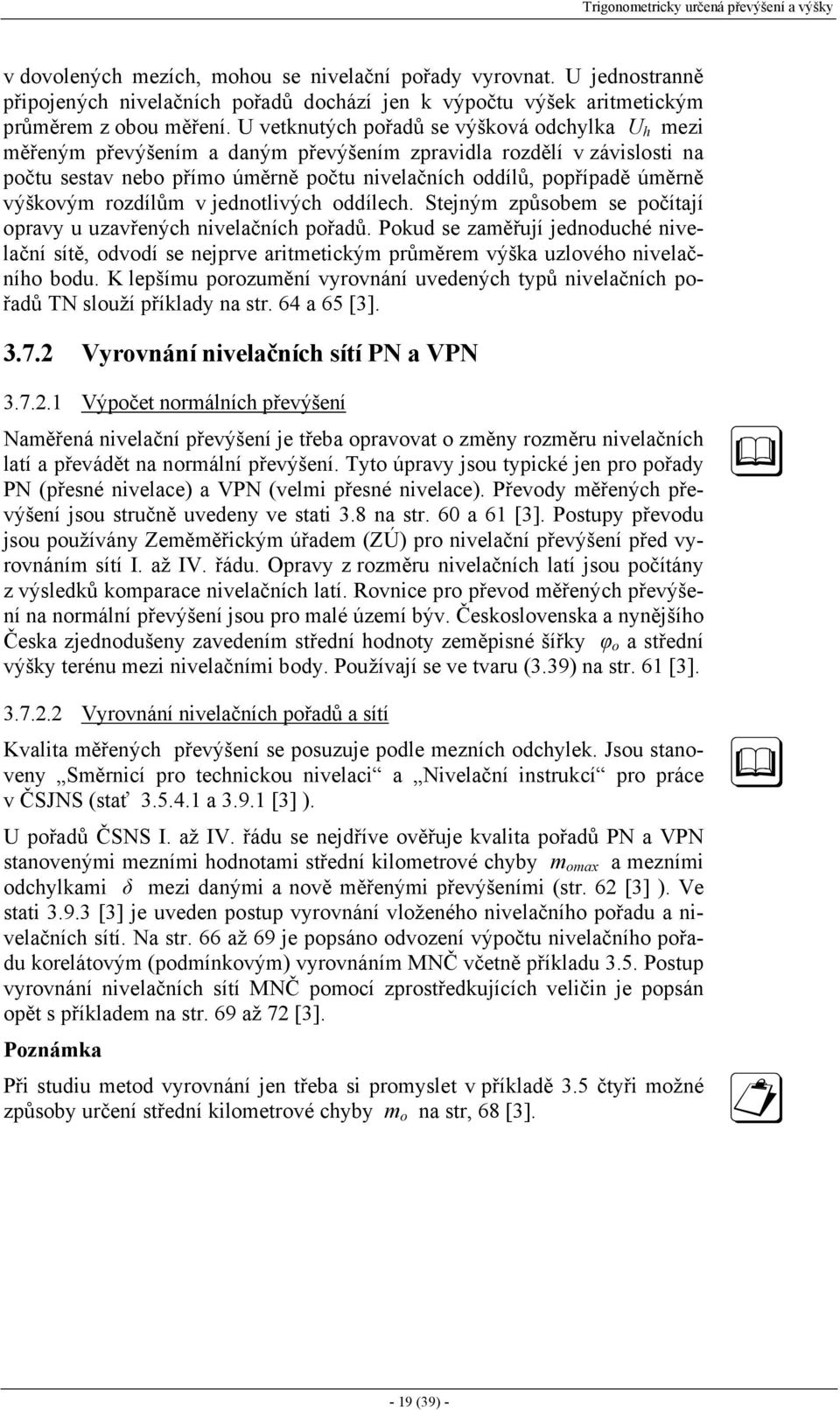 Trigonometricky určená převýšení a výšky

v dovolených mezích, mohou se nivelační pořady vyrovnat. U jednostranně připojených nivelačních pořadů dochází jen k výpočtu výšek aritmetickým průměrem z obou měření. U vetknutých pořadů se výšková odchylka $U_h$ mezi měřeným převýšením a daným převýšením zpravidla rozdělí v závislosti na počtu sestav nebo přímo úměrně počtu nivelačních oddílů, popřípadě úměrně výškovým rozdílům v jednotlivých oddílech. Stejným způsobem se počítají opravy u uzavřených nivelačních pořadů. Pokud se zaměřují jednoduché nivelační sítě, odvodí se nejprve aritmetickým průměrem výška uzlového nivelačního bodu. K lepšímu porozumění vyrovnání uvedených typů nivelačních pořadů TN slouží příklady na str. 64 a 65 [3].

3.7.2 Vyrovnání nivelačních sítí PN a VPN

3.7.2.1 Výpočet normálních převýšení

Naměřená nivelační převýšení je třeba opravovat o změny rozměru nivelačních latí a převádět na normální převýšení. Tyto úpravy jsou typické jen pro pořady PN (přesné nivelace) a VPN (velmi přesné nivelace). Převody měřených převýšení jsou stručně uvedeny ve stati 3.8 na str. 60 a 61 [3]. Postupy převodu jsou používány Zeměměřickým úřadem (ZÚ) pro nivelační převýšení před vyrovnáním sítí I. až IV. řádu. Opravy z rozměru nivelačních latí jsou počítány z výsledků komparace nivelačních latí. Rovnice pro převod měřených převýšení na normální převýšení jsou pro malé území býv. Československa a nynějšího Česka zjednodušeny zavedením střední hodnoty zeměpisné šířky $\varphi_o$ a střední výšky terénu mezi nivelačními body. Používají se ve tvaru (3.39) na str. 61 [3].

3.7.2.2 Vyrovnání nivelačních pořadů a sítí

Kvalita měřených převýšení se posuzuje podle mezních odchylek. Jsou stanoveny „Směrnicí pro technickou nivelaci“ a „Nivelační instrukcí“ pro práce v ČSJNS (stať 3.5.4.1 a 3.9.1 [3] ).

U pořadů ČSNS I. až IV. řádu se nejdříve ověřuje kvalita pořadů PN a VPN stanovenými mezními hodnotami střední kilometrové chyby $m_{omax}$ a mezními odchylkami $\delta$ mezi danými a nově měřenými převýšeními (str. 62 [3] ). Ve stati 3.9.3 [3] je uveden postup vyrovnání vloženého nivelačního pořadu a nivelačních sítí. Na str. 66 až 69 je popsáno odvození výpočtu nivelačního pořadu korelátovým (podmínkovým) vyrovnáním MNČ včetně příkladu 3.5. Postup vyrovnání nivelačních sítí MNČ pomocí zprostředkujících veličin je popsán opět s příkladem na str. 69 až 72 [3].

Poznámka

Při studiu metod vyrovnání jen třeba si promyslet v příkladě 3.5 čtyři možné způsoby určení střední kilometrové chyby $m_o$ na str, 68 [3].

- 19 (39) -